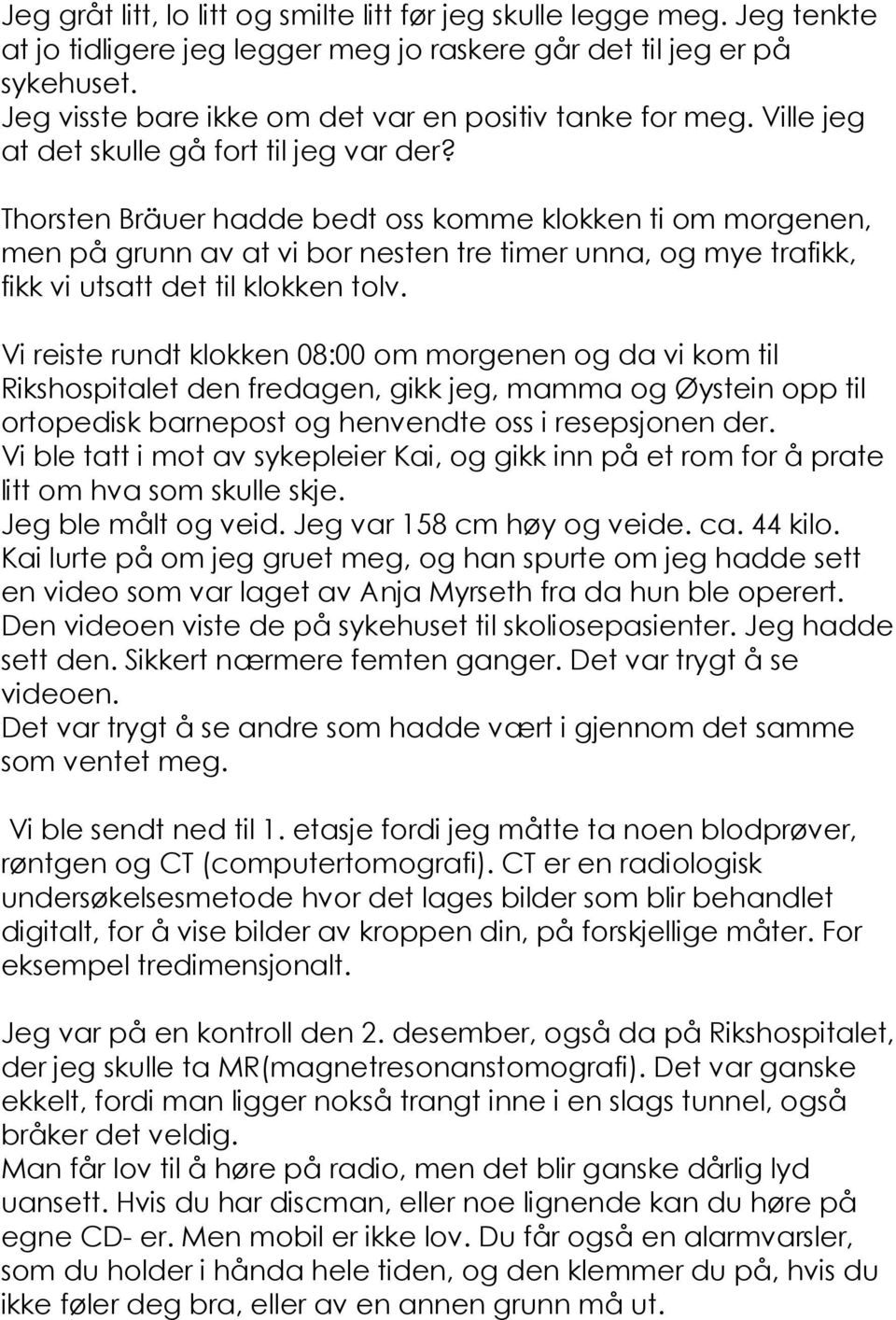 Jeg gråt litt, lo litt og smilte litt før jeg skulle legge meg. Jeg tenkte at jo tidligere jeg legger meg jo raskere går det til jeg er på sykehuset.
Jeg visste bare ikke om det var en positiv tanke for meg. Ville jeg at det skulle gå fort til jeg var der?

Thorsten Bräuer hadde bedt oss komme klokken ti om morgenen, men på grunn av at vi bor nesten tre timer unna, og mye trafikk, fikk vi utsatt det til klokken tolv.

Vi reiste rundt klokken 08:00 om morgenen og da vi kom til Rikshospitalet den fredagen, gikk jeg, mamma og Øystein opp til ortopedisk barnepost og henvendte oss i resepsjonen der.
Vi ble tatt i mot av sykepleier Kai, og gikk inn på et rom for å prate litt om hva som skulle skje.
Jeg ble målt og veid. Jeg var 158 cm høy og veide. ca. 44 kilo.
Kai lurte på om jeg gruet meg, og han spurte om jeg hadde sett en video som var laget av Anja Myrseth fra da hun ble operert. Den videoen viste de på sykehuset til skoliosepasienter. Jeg hadde sett den. Sikkert nærmere femten ganger. Det var trygt å se videoen.
Det var trygt å se andre som hadde vært i gjennom det samme som ventet meg.

Vi ble sendt ned til 1. etasje fordi jeg måtte ta noen blodprøver, røntgen og CT (computertomografi). CT er en radiologisk undersøkelsesmetode hvor det lages bilder som blir behandlet digitalt, for å vise bilder av kroppen din, på forskjellige måter. For eksempel tredimensjonalt.

Jeg var på en kontroll den 2. desember, også da på Rikshospitalet, der jeg skulle ta MR(magnetresonanstomografi). Det var ganske ekkelt, fordi man ligger nokså trangt inne i en slags tunnel, også bråker det veldig.
Man får lov til å høre på radio, men det blir ganske dårlig lyd uansett. Hvis du har discman, eller noe lignende kan du høre på egne CD- er. Men mobil er ikke lov. Du får også en alarmvarsler, som du holder i hånda hele tiden, og den klemmer du på, hvis du ikke føler deg bra, eller av en annen grunn må ut.